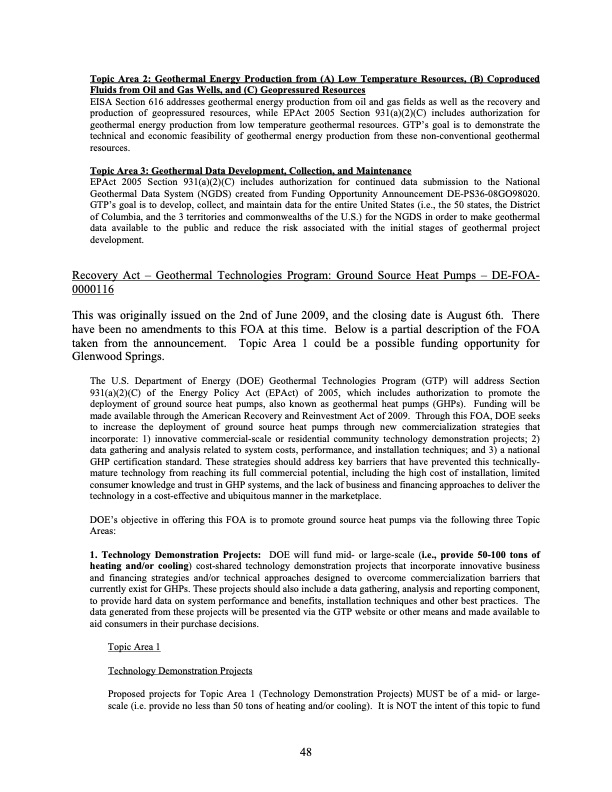 Topic Area 2: Geothermal Energy Production from (A) Low Temperature Resources, (B) Coproduced Fluids from Oil and Gas Wells, and (C) Geopressured Resources
EISA Section 616 addresses geothermal energy production from oil and gas fields as well as the recovery and production of geopressured resources, while EPAct 2005 Section 931(a)(2)(C) includes authorization for geothermal energy production from low temperature geothermal resources. GTP's goal is to demonstrate the technical and economic feasibility of geothermal energy production from these non-conventional geothermal resources.

Topic Area 3: Geothermal Data Development, Collection, and Maintenance
EPAct 2005 Section 931(a)(2)(C) includes authorization for continued data submission to the National Geothermal Data System (NGDS) created from Funding Opportunity Announcement DE-PS36-08GO98020. GTP's goal is to develop, collect, and maintain data for the entire United States (i.e., the 50 states, the District of Columbia, and the 3 territories and commonwealths of the U.S.) for the NGDS in order to make geothermal data available to the public and reduce the risk associated with the initial stages of geothermal project development.

Recovery Act – Geothermal Technologies Program: Ground Source Heat Pumps – DE-FOA-0000116

This was originally issued on the 2nd of June 2009, and the closing date is August 6th. There have been no amendments to this FOA at this time. Below is a partial description of the FOA taken from the announcement. Topic Area 1 could be a possible funding opportunity for Glenwood Springs.

The U.S. Department of Energy (DOE) Geothermal Technologies Program (GTP) will address Section 931(a)(2)(C) of the Energy Policy Act (EPAct) of 2005, which includes authorization to promote the deployment of ground source heat pumps, also known as geothermal heat pumps (GHPs). Funding will be made available through the American Recovery and Reinvestment Act of 2009. Through this FOA, DOE seeks to increase the deployment of ground source heat pumps through new commercialization strategies that incorporate: 1) innovative commercial-scale or residential community technology demonstration projects; 2) data gathering and analysis related to system costs, performance, and installation techniques; and 3) a national GHP certification standard. These strategies should address key barriers that have prevented this technically-mature technology from reaching its full commercial potential, including the high cost of installation, limited consumer knowledge and trust in GHP systems, and the lack of business and financing approaches to deliver the technology in a cost-effective and ubiquitous manner in the marketplace.

DOE's objective in offering this FOA is to promote ground source heat pumps via the following three Topic Areas:

1. Technology Demonstration Projects: DOE will fund mid- or large-scale (i.e., provide 50-100 tons of heating and/or cooling) cost-shared technology demonstration projects that incorporate innovative business and financing strategies and/or technical approaches designed to overcome commercialization barriers that currently exist for GHPs. These projects should also include a data gathering, analysis and reporting component, to provide hard data on system performance and benefits, installation techniques and other best practices. The data generated from these projects will be presented via the GTP website or other means and made available to aid consumers in their purchase decisions.

Topic Area 1

Technology Demonstration Projects

Proposed projects for Topic Area 1 (Technology Demonstration Projects) MUST be of a mid- or large-scale (i.e. provide no less than 50 tons of heating and/or cooling). It is NOT the intent of this topic to fund

48